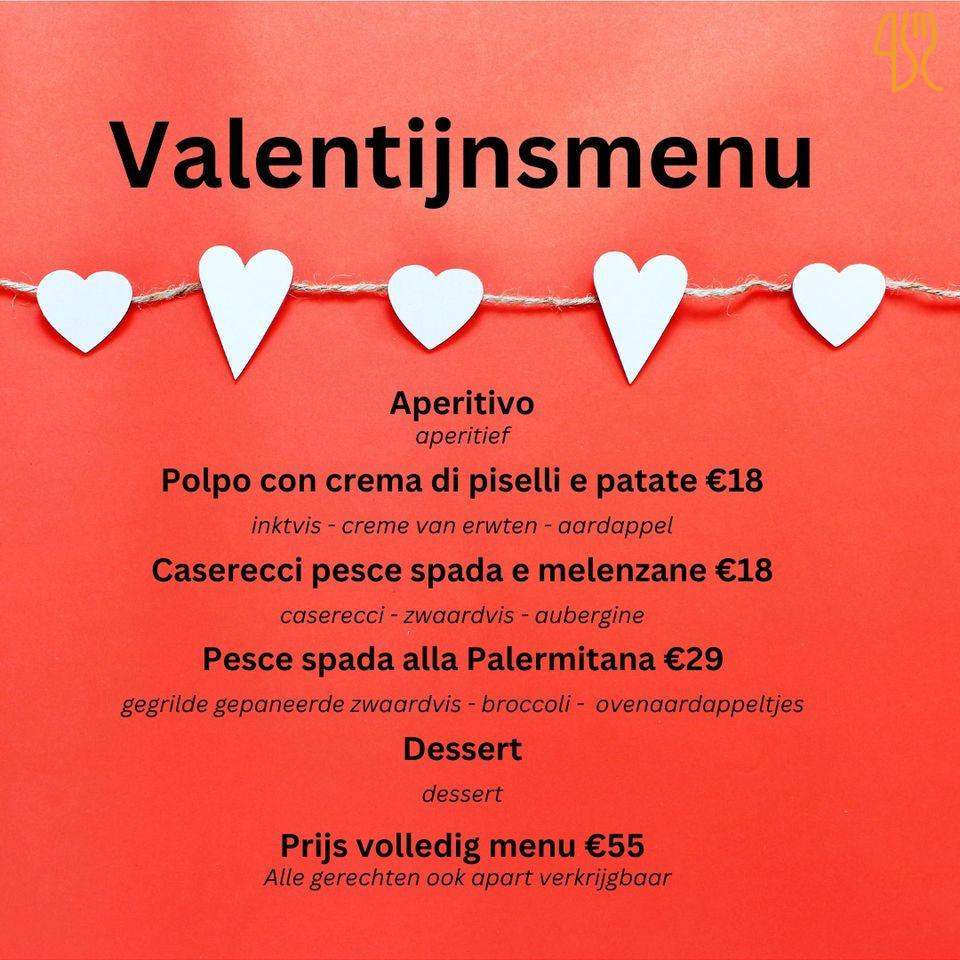 Valentijnsmenu

Aperitivo
aperitief

Polpo con crema di piselli e patate €18
inktvis - creme van erwten - aardappel

Caserecci pesce spada e melenzane €18
caserecci - zwaardvis - aubergine

Pesce spada alla Palermitana €29
gegrilde gepaneerde zwaardvis - broccoli - ovenaardappeltjes

Dessert
dessert

Prijs volledig menu €55
Alle gerechten ook apart verkrijgbaar